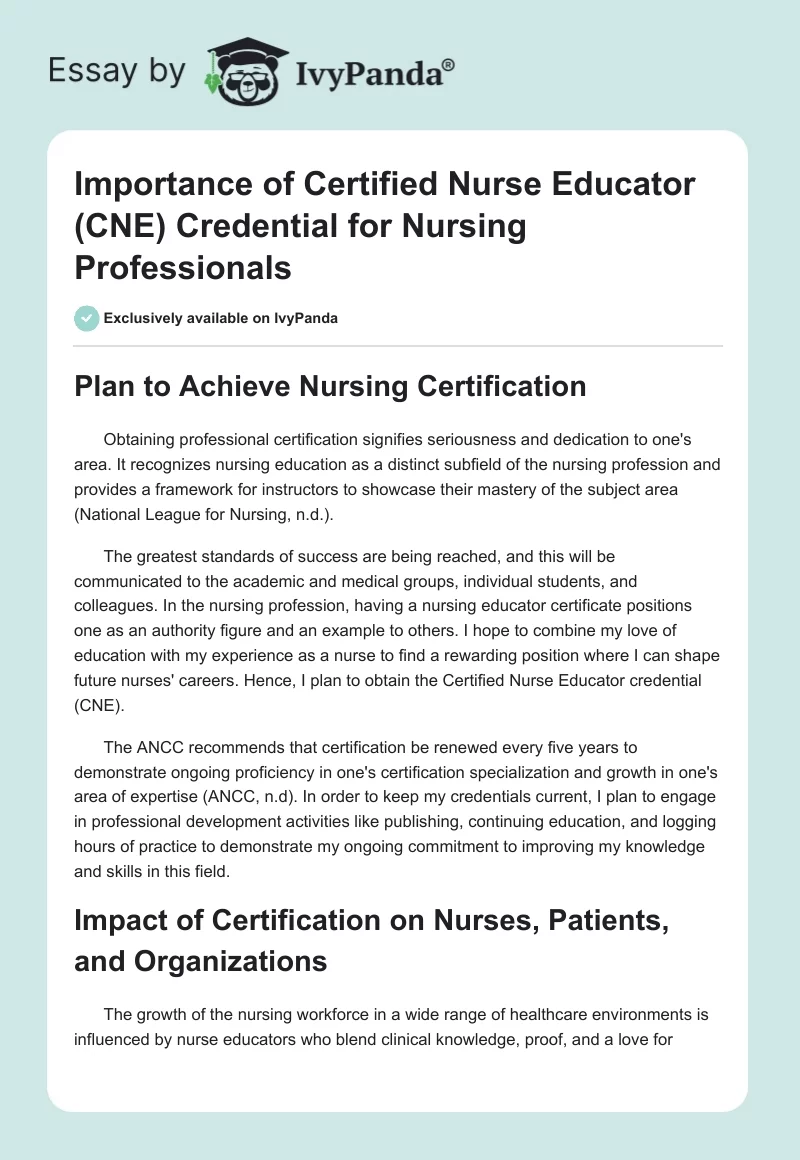 Essay by IvyPanda®

Importance of Certified Nurse Educator (CNE) Credential for Nursing Professionals

Exclusively available on IvyPanda

Plan to Achieve Nursing Certification

Obtaining professional certification signifies seriousness and dedication to one's area. It recognizes nursing education as a distinct subfield of the nursing profession and provides a framework for instructors to showcase their mastery of the subject area (National League for Nursing, n.d.).

The greatest standards of success are being reached, and this will be communicated to the academic and medical groups, individual students, and colleagues. In the nursing profession, having a nursing educator certificate positions one as an authority figure and an example to others. I hope to combine my love of education with my experience as a nurse to find a rewarding position where I can shape future nurses' careers. Hence, I plan to obtain the Certified Nurse Educator credential (CNE).

The ANCC recommends that certification be renewed every five years to demonstrate ongoing proficiency in one's certification specialization and growth in one's area of expertise (ANCC, n.d). In order to keep my credentials current, I plan to engage in professional development activities like publishing, continuing education, and logging hours of practice to demonstrate my ongoing commitment to improving my knowledge and skills in this field.

Impact of Certification on Nurses, Patients, and Organizations

The growth of the nursing workforce in a wide range of healthcare environments is influenced by nurse educators who blend clinical knowledge, proof, and a love for